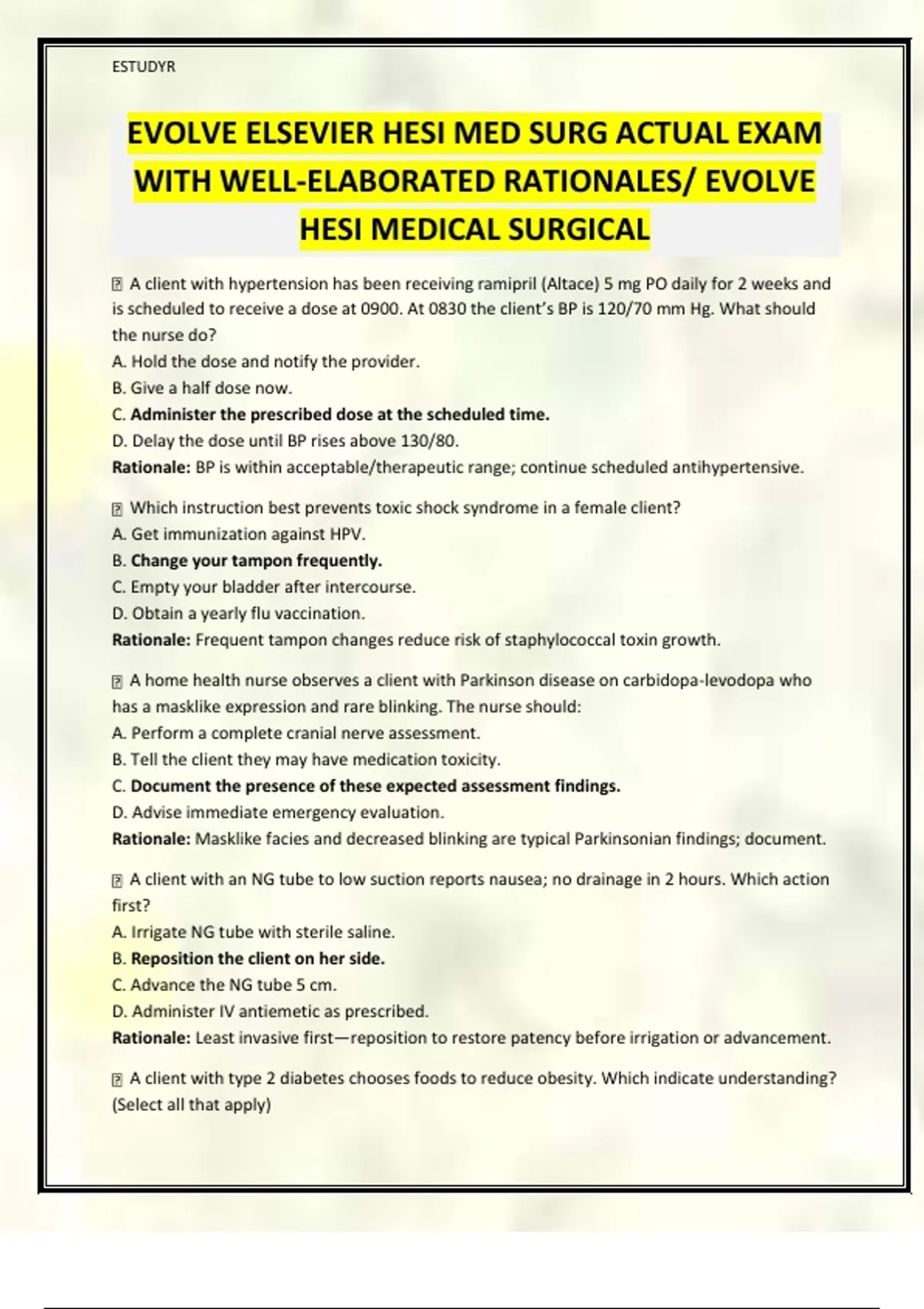 ESTUDYR

EVOLVE ELSEVIER HESI MED SURG ACTUAL EXAM WITH WELL-ELABORATED RATIONALES/ EVOLVE HESI MEDICAL SURGICAL

A client with hypertension has been receiving ramipril (Altace) 5 mg PO daily for 2 weeks and is scheduled to receive a dose at 0900. At 0830 the client's BP is 120/70 mm Hg. What should the nurse do?
A. Hold the dose and notify the provider.
B. Give a half dose now.
C. Administer the prescribed dose at the scheduled time.
D. Delay the dose until BP rises above 130/80.
Rationale: BP is within acceptable/therapeutic range; continue scheduled antihypertensive.

Which instruction best prevents toxic shock syndrome in a female client?
A. Get immunization against HPV.
B. Change your tampon frequently.
C. Empty your bladder after intercourse.
D. Obtain a yearly flu vaccination.
Rationale: Frequent tampon changes reduce risk of staphylococcal toxin growth.

A home health nurse observes a client with Parkinson disease on carbidopa-levodopa who has a masklike expression and rare blinking. The nurse should:
A. Perform a complete cranial nerve assessment.
B. Tell the client they may have medication toxicity.
C. Document the presence of these expected assessment findings.
D. Advise immediate emergency evaluation.
Rationale: Masklike facies and decreased blinking are typical Parkinsonian findings; document.

A client with an NG tube to low suction reports nausea; no drainage in 2 hours. Which action first?
A. Irrigate NG tube with sterile saline.
B. Reposition the client on her side.
C. Advance the NG tube 5 cm.
D. Administer IV antiemetic as prescribed.
Rationale: Least invasive first—reposition to restore patency before irrigation or advancement.

A client with type 2 diabetes chooses foods to reduce obesity. Which indicate understanding? (Select all that apply)